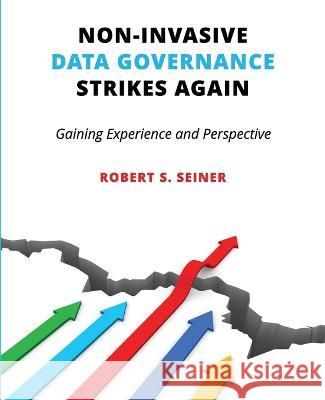 NON-INVASIVE
DATA GOVERNANCE
STRIKES AGAIN

Gaining Experience and Perspective

ROBERT S. SEINER

Kraina Książek